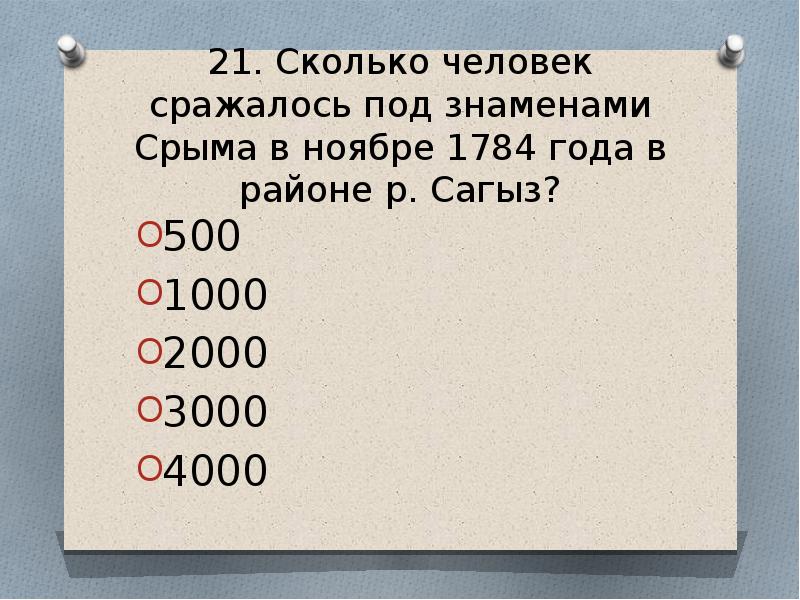 21. Сколько человек сражалось под знаменами Срыма в ноябре 1784 года в районе р. Сагыз?

500
1000
2000
3000
4000